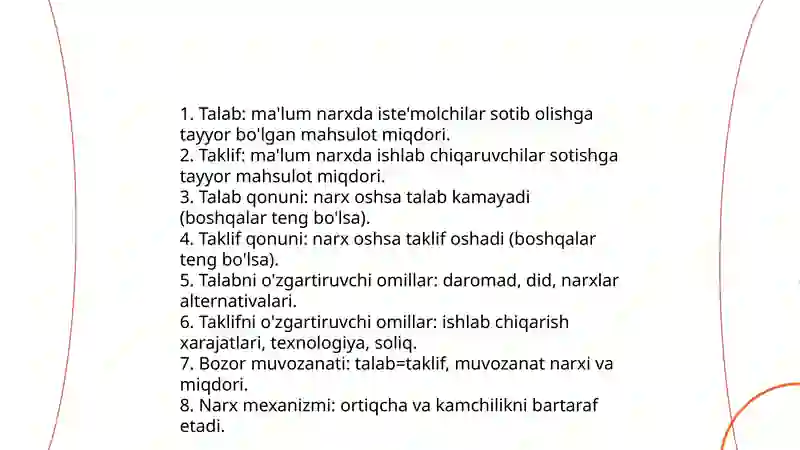 1. Talab: ma'lum narxda iste'molchilar sotib olishga tayyor bo'lgan mahsulot miqdori.
2. Taklif: ma'lum narxda ishlab chiqaruvchilar sotishga tayyor mahsulot miqdori.
3. Talab qonuni: narx oshsa talab kamayadi (boshqalar teng bo'lsa).
4. Taklif qonuni: narx oshsa taklif oshadi (boshqalar teng bo'lsa).
5. Talabni o'zgartiruvchi omillar: daromad, did, narxlar alternativalari.
6. Taklifni o'zgartiruvchi omillar: ishlab chiqarish xarajatlari, texnologiya, soliq.
7. Bozor muvozanati: talab=taklif, muvozanat narxi va miqdori.
8. Narx mexanizmi: ortiqcha va kamchilikni bartaraf etadi.